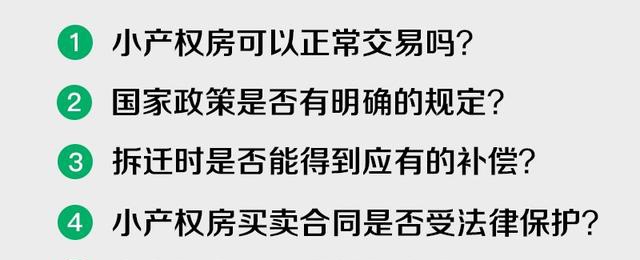 1 小产权房可以正常交易吗?

2 国家政策是否有明确的规定?

3 拆迁时是否能得到应有的补偿?

4 小产权房买卖合同是否受法律保护?